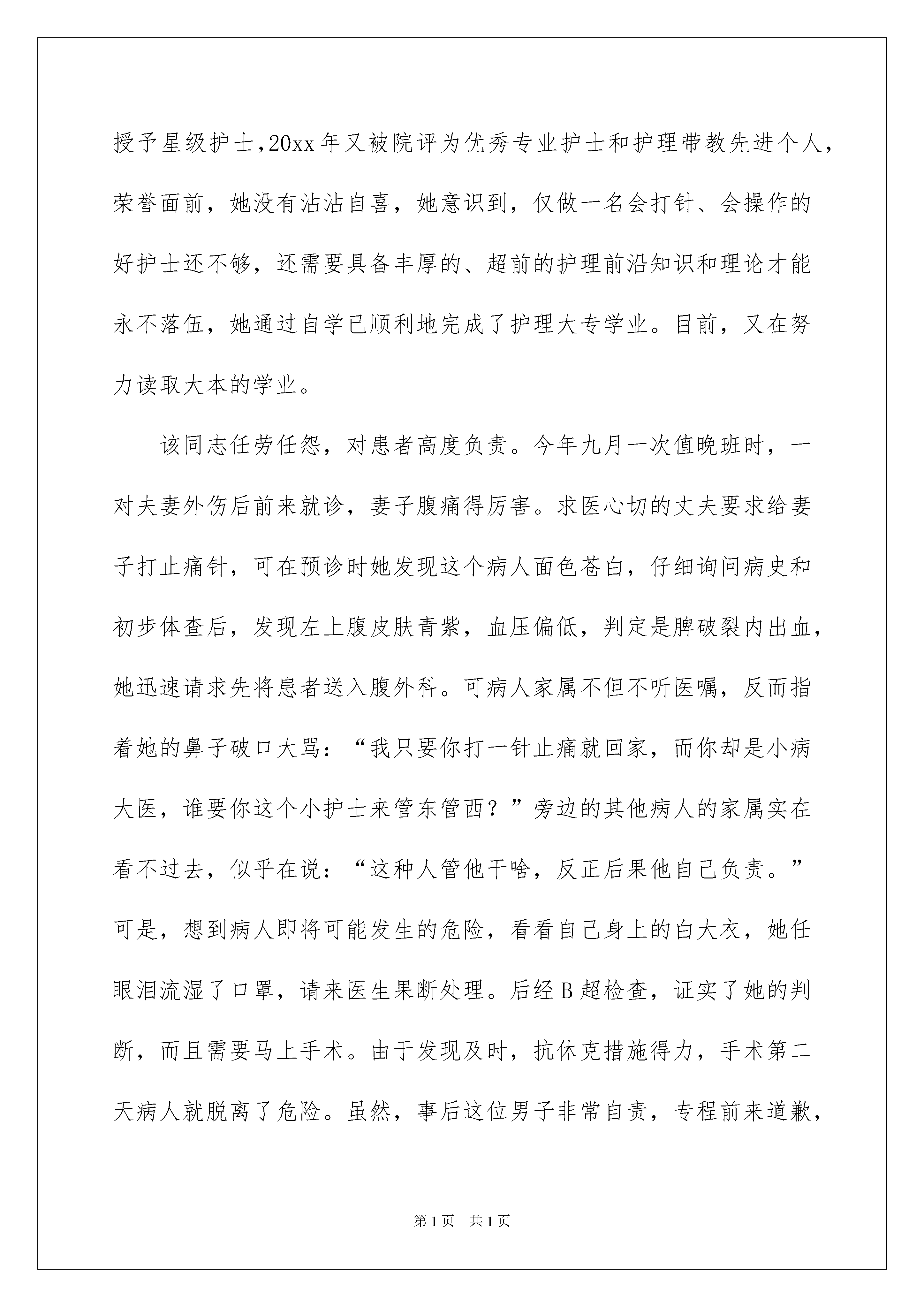 授予星级护士，20xx年又被院评为优秀专业护士和护理带教先进个人，荣誉面前，她没有沾沾自喜，她意识到，仅做一名会打针、会操作的好护士还不够，还需要具备丰厚的、超前的护理前沿知识和理论才能永不落伍，她通过自学已顺利地完成了护理大专学业。目前，又在努力读取大本的学业。

该同志任劳任怨，对患者高度负责。今年九月一次值晚班时，一对夫妻外伤后前来就诊，妻子腹痛得厉害。求医心切的丈夫要求给妻子打止痛针，可在预诊时她发现这个病人面色苍白，仔细询问病史和初步体查后，发现左上腹皮肤青紫，血压偏低，判定是脾破裂内出血，她迅速请求先将患者送入腹外科。可病人家属不但不听医嘱，反而指着她的鼻子破口大骂：“我只要你打一针止痛就回家，而你却是小病大医，谁要你这个小护士来管东管西？”旁边的其他病人的家属实在看不过去，似乎在说：“这种人管他干啥，反正后果他自己负责。”可是，想到病人即将可能发生的危险，看看自己身上的白大衣，她任眼泪流湿了口罩，请来医生果断处理。后经B超检查，证实了她的判断，而且需要马上手术。由于发现及时，抗休克措施得力，手术第二天病人就脱离了危险。虽然，事后这位男子非常自责，专程前来道歉，

第1页 共1页